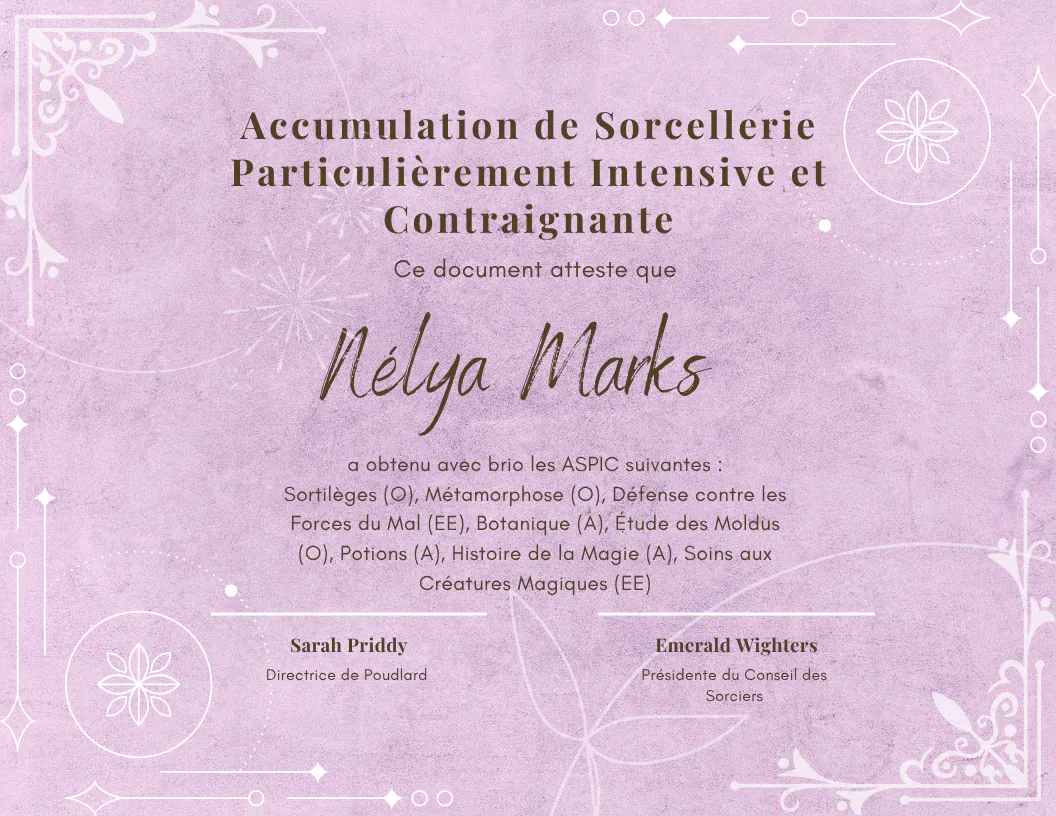 Accumulation de Sorcellerie Particulièrement Intensive et Contraignante

Ce document atteste que

Nélya Marks

a obtenu avec brio les ASPIC suivantes : Sortilèges (O), Métamorphose (O), Défense contre les Forces du Mal (EE), Botanique (A), Étude des Moldus (O), Potions (A), Histoire de la Magie (A), Soins aux Créatures Magiques (EE)

Sarah Priddy
Directrice de Poudlard

Emerald Wighters
Présidente du Conseil des Sorciers